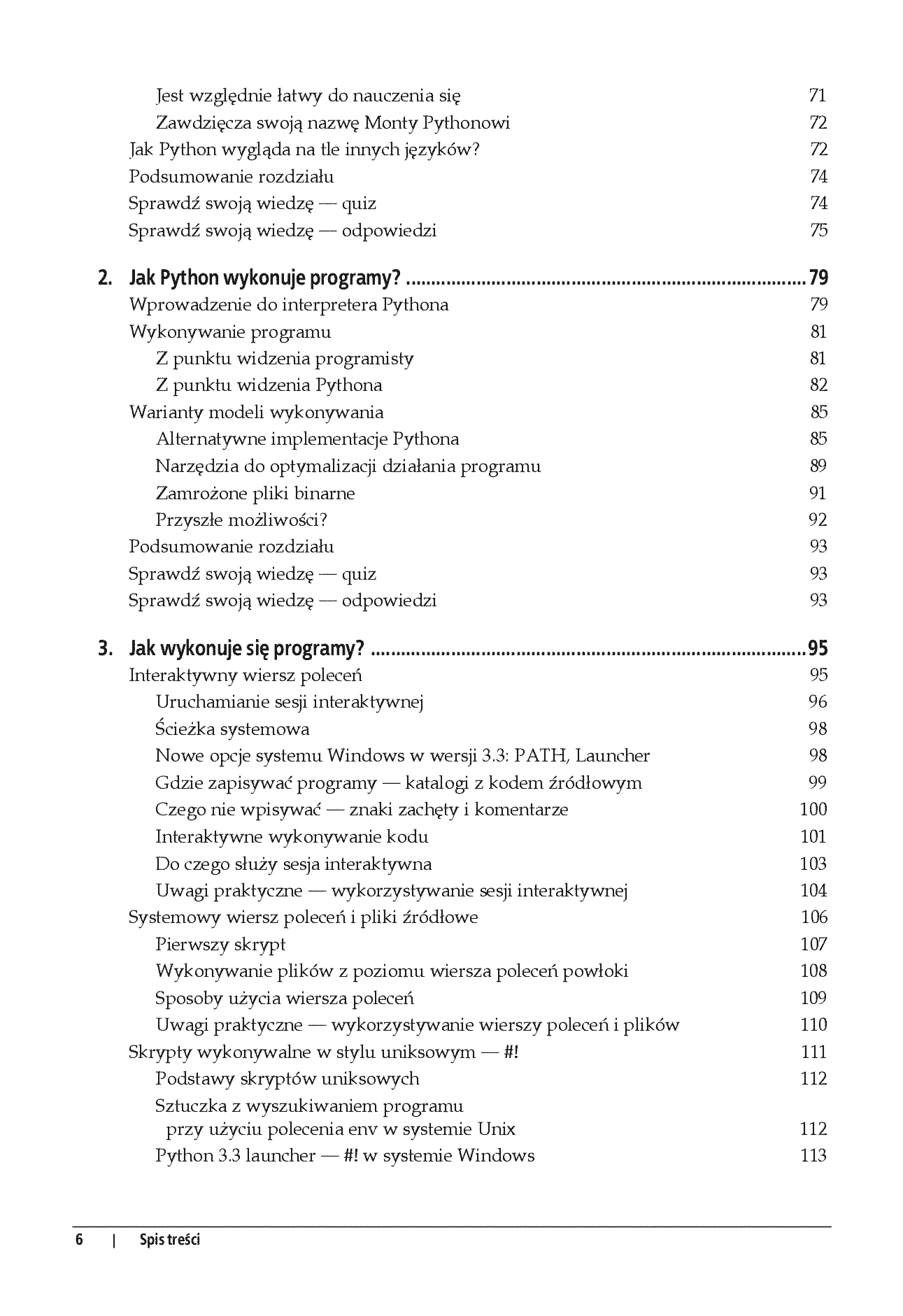 Jest względnie łatwy do nauczenia się 71
Zawdzięcza swoją nazwę Monty Pythonowi 72
Jak Python wygląda na tle innych języków? 72
Podsumowanie rozdziału 74
Sprawdź swoją wiedzę — quiz 74
Sprawdź swoją wiedzę — odpowiedzi 75

2. Jak Python wykonuje programy? 79
Wprowadzenie do interpretera Pythona 79
Wykonywanie programu 81
Z punktu widzenia programisty 81
Z punktu widzenia Pythona 82
Warianty modeli wykonywania 85
Alternatywne implementacje Pythona 85
Narzędzia do optymalizacji działania programu 89
Zamrożone pliki binarne 91
Przyszłe możliwości? 92
Podsumowanie rozdziału 93
Sprawdź swoją wiedzę — quiz 93
Sprawdź swoją wiedzę — odpowiedzi 93

3. Jak wykonuje się programy? 95
Interaktywny wiersz poleceń 95
Uruchamianie sesji interaktywnej 96
Ścieżka systemowa 98
Nowe opcje systemu Windows w wersji 3.3: PATH, Launcher 98
Gdzie zapisywać programy — katalogi z kodem źródłowym 99
Czego nie wpisywać — znaki zachęty i komentarze 100
Interaktywne wykonywanie kodu 101
Do czego służy sesja interaktywna 103
Uwagi praktyczne — wykorzystywanie sesji interaktywnej 104
Systemowy wiersz poleceń i pliki źródłowe 106
Pierwszy skrypt 107
Wykonywanie plików z poziomu wiersza poleceń powłoki 108
Sposoby użycia wiersza poleceń 109
Uwagi praktyczne — wykorzystywanie wierszy poleceń i plików 110
Skrypty wykonywalne w stylu uniksowym — #! 111
Podstawy skryptów uniksowych 112
Sztuczka z wyszukiwaniem programu
przy użyciu polecenia env w systemie Unix 112
Python 3.3 launcher — #! w systemie Windows 113

6 | Spis treści